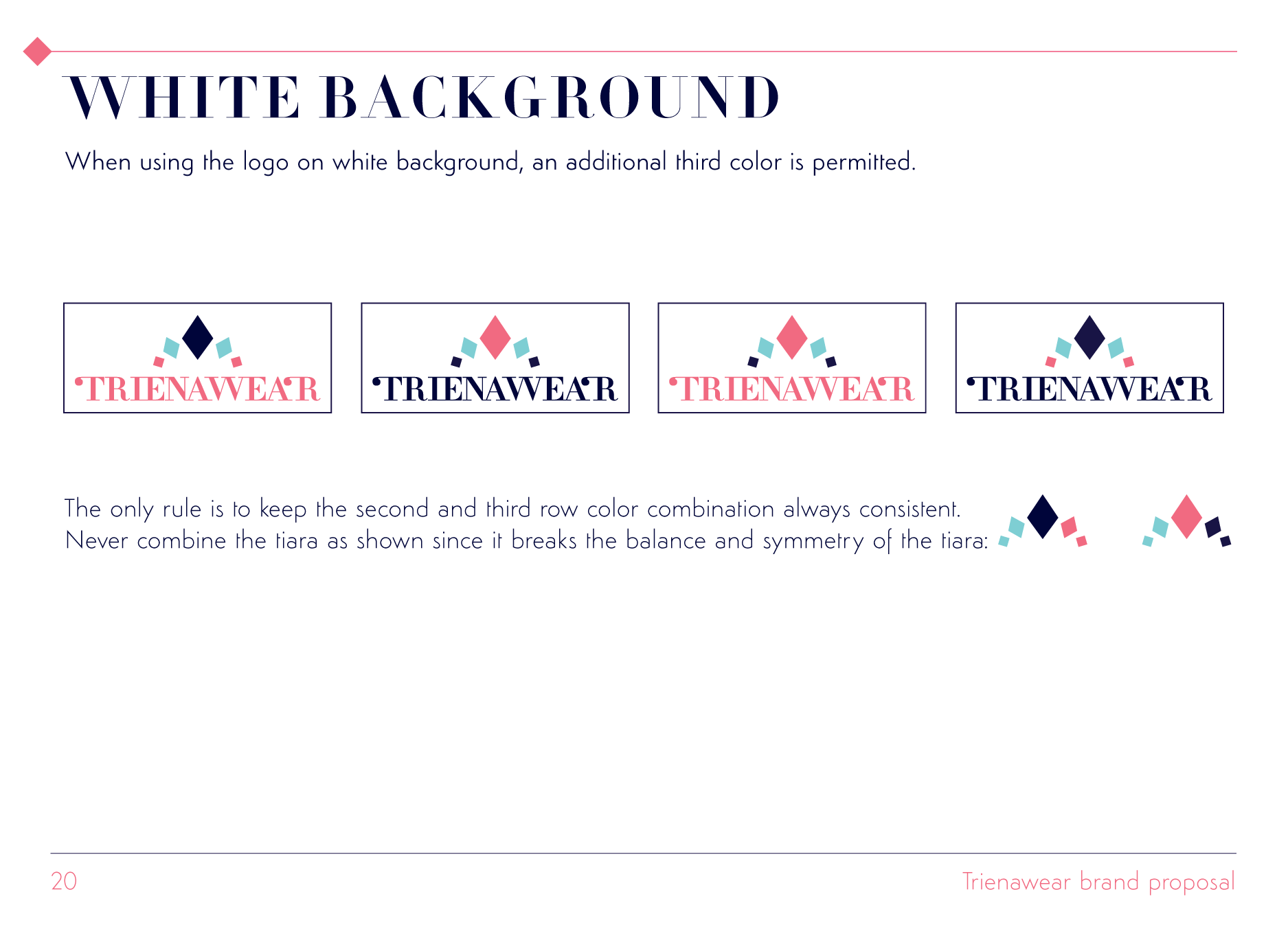 WHITE BACKGROUND

When using the logo on white background, an additional third color is permitted.

TRIENAWEAR

TRIENAWEAR

TRIENAWEAR

TRIENAWEAR

The only rule is to keep the second and third row color combination always consistent. Never combine the tiara as shown since it breaks the balance and symmetry of the tiara:

20

Trienawear brand proposal